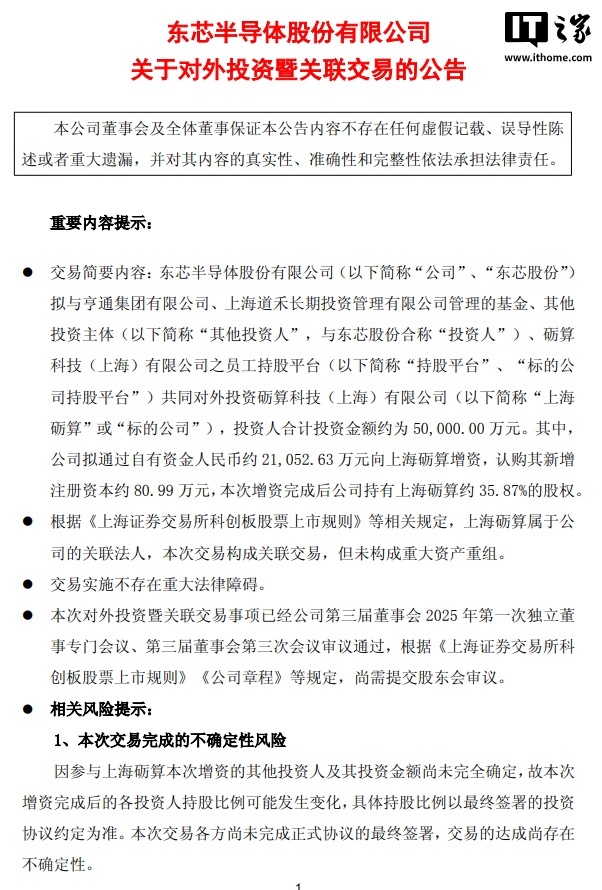 东芯半导体股份有限公司
关于对外投资暨关联交易的公告

IT之家
www.ithome.com

本公司董事会及全体董事保证本公告内容不存在任何虚假记载、误导性陈述或者重大遗漏，并对其内容的真实性、准确性和完整性依法承担法律责任。

重要内容提示：

● 交易简要内容：东芯半导体股份有限公司（以下简称“公司”、“东芯股份”）拟与亨通集团有限公司、上海道禾长期投资管理有限公司管理的基金、其他投资主体（以下简称“其他投资人”，与东芯股份合称“投资人”）、砺算科技（上海）有限公司之员工持股平台（以下简称“持股平台”、“标的公司持股平台”）共同对外投资砺算科技（上海）有限公司（以下简称“上海砺算”或“标的公司”），投资人合计投资金额约为 50,000.00 万元。其中，公司拟通过自有资金人民币约 21,052.63 万元向上海砺算增资，认购其新增注册资本约 80.99 万元，本次增资完成后公司持有上海砺算约 35.87%的股权。

● 根据《上海证券交易所科创板股票上市规则》等相关规定，上海砺算属于公司的关联法人，本次交易构成关联交易，但未构成重大资产重组。

● 交易实施不存在重大法律障碍。

● 本次对外投资暨关联交易事项已经公司第三届董事会 2025 年第一次独立董事专门会议、第三届董事会第三次会议审议通过，根据《上海证券交易所科创板股票上市规则》《公司章程》等规定，尚需提交股东会审议。

● 相关风险提示：

1、本次交易完成的不确定性风险

因参与上海砺算本次增资的其他投资人及其投资金额尚未完全确定，故本次增资完成后的各投资人持股比例可能发生变化，具体持股比例以最终签署的投资协议约定为准。本次交易各方尚未完成正式协议的最终签署，交易的达成尚存在不确定性。

1